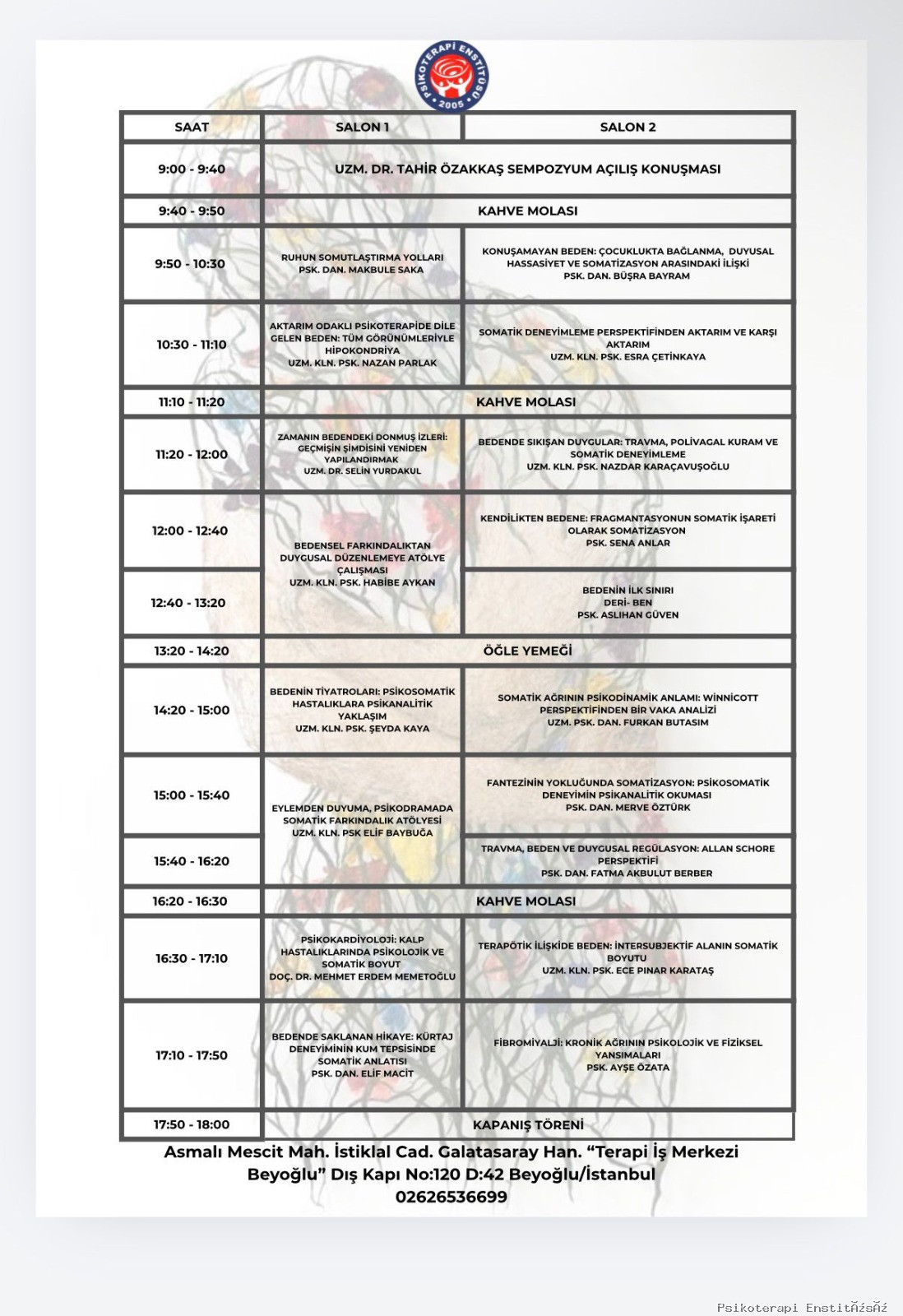 PSİKOTERAPİ ENSTİTÜSÜ 2005

| SAAT | SALON 1 | SALON 2 |
|---|---|---|
| 9:00 - 9:40 | UZM. DR. TAHİR ÖZAKKAŞ SEMPOZYUM AÇILIŞ KONUŞMASI | |
| 9:40 - 9:50 | KAHVE MOLASI | |
| 9:50 - 10:30 | RUHUN SOMUTLAŞTIRMA YOLLARI PSK. DAN. MAKBULE SAKA | KONUŞAMAYAN BEDEN: ÇOCUKLUKTA BAĞLANMA, DUYUSAL HASSASİYET VE SOMATİZASYON ARASINDAKİ İLİŞKİ PSK. DAN. BÜŞRA BAYRAM |
| 10:30 - 11:10 | AKTARIM ODAKLI PSİKOTERAPİDE DİLE GELEN BEDEN: TÜM GÖRÜNÜMLERİYLE HİPOKONDRİYA UZM. KLN. PSK. NAZAN PARLAK | SOMATİK DENEYİMLEME PERSPEKTİFİNDEN AKTARIM VE KARŞI AKTARIM UZM. KLN. PSK. ESRA ÇETİNKAYA |
| 11:10 - 11:20 | KAHVE MOLASI | |
| 11:20 - 12:00 | ZAMANIN BEDENDEKİ DONMUŞ İZLERİ: GEÇMİŞİN ŞİMDİSİNİ YENİDEN YAPILANDIRMAK UZM. DR. SELİN YURDAKUL | BEDENDE SIKIŞAN DUYGULAR: TRAVMA, POLİVAGAL KURAM VE SOMATİK DENEYİMLEME UZM. KLN. PSK. NAZDAR KARAÇAVUŞOĞLU |
| 12:00 - 12:40 | BEDENSEL FARKINDALIKTAN DUYGUSAL DÜZENLEMEYE ATÖLYE ÇALIŞMASI UZM. KLN. PSK. HABİBE AYKAN | KENDİLİKTEN BEDENE: FRAGMANTASYONUN SOMATİK İŞARETİ OLARAK SOMATİZASYON PSK. SENA ANLAR |
| 12:40 - 13:20 | | BEDENİN İLK SINIRI DERİ- BEN PSK. ASLIHAN GÜVEN |
| 13:20 - 14:20 | ÖĞLE YEMEĞİ | |
| 14:20 - 15:00 | BEDENİN TİYATROLARI: PSİKOSOMATİK HASTALIKLARA PSİKANALİTİK YAKLAŞIM UZM. KLN. PSK. ŞEYDA KAYA | SOMATİK AĞRININ PSİKODİNAMİK ANLAMI: WİNNİCOTT PERSPEKTİFİNDEN BİR VAKA ANALİZİ UZM. PSK. DAN. FURKAN BUTASIM |
| 15:00 - 15:40 | EYLEMDEN DUYUMA, PSİKODRAMADA SOMATİK FARKINDALIK ATÖLYESİ UZM. KLN. PSK ELİF BAYBUĞA | FANTEZİNİN YOKLUĞUNDA SOMATİZASYON: PSİKOSOMATİK DENEYİMİN PSİKANALİTİK OKUMASI PSK. DAN. MERVE ÖZTÜRK |
| 15:40 - 16:20 | | TRAVMA, BEDEN VE DUYGUSAL REGÜLASYON: ALLAN SCHORE PERSPEKTİFİ PSK. DAN. FATMA AKBULUT BERBER |
| 16:20 - 16:30 | KAHVE MOLASI | |
| 16:30 - 17:10 | PSİKOKARDİYOLOJİ: KALP HASTALIKLARINDA PSİKOLOJİK VE SOMATİK BOYUT DOÇ. DR. MEHMET ERDEM MEMETOĞLU | TERAPÖTİK İLİŞKİDE BEDEN: İNTERSUBJEKTİF ALANIN SOMATİK BOYUTU UZM. KLN. PSK. ECE PINAR KARATAŞ |
| 17:10 - 17:50 | BEDENDE SAKLANAN HİKAYE: KÜRTAJ DENEYİMİNİN KUM TEPSİSİNDE SOMATİK ANLATISI PSK. DAN. ELİF MACİT | FİBROMİYALJİ: KRONİK AĞRININ PSİKOLOJİK VE FİZİKSEL YANSIMALARI PSK. AYŞE ÖZATA |
| 17:50 - 18:00 | KAPANIŞ TÖRENİ | |

Asmalı Mescit Mah. İstiklal Cad. Galatasaray Han. “Terapi İş Merkezi Beyoğlu” Dış Kapı No:120 D:42 Beyoğlu/İstanbul
02626536699

Psikoterapi EnstitÃźsÃź